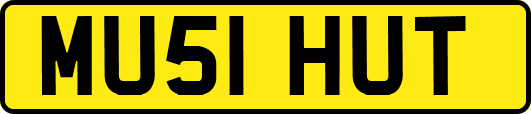 MU51 HUT